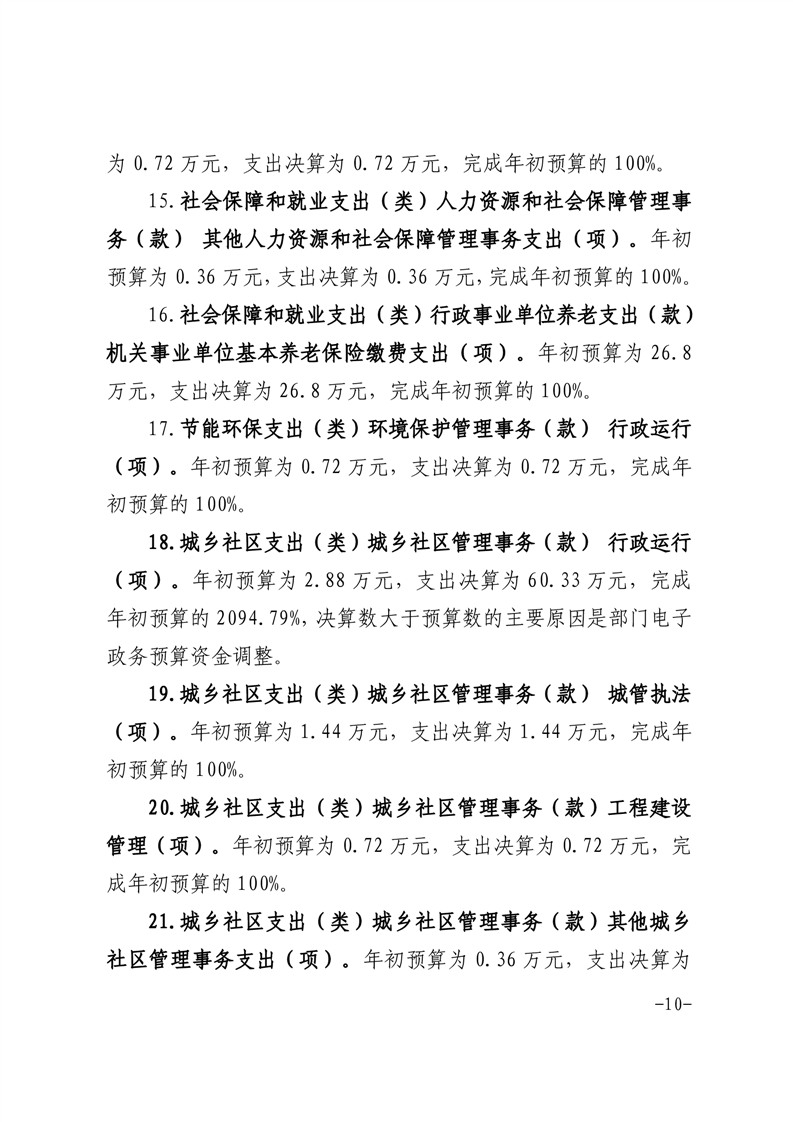 为 0.72 万元，支出决算为 0.72 万元，完成年初预算的 100%。

15.社会保障和就业支出（类）人力资源和社会保障管理事务（款） 其他人力资源和社会保障管理事务支出（项）。年初预算为 0.36 万元，支出决算为 0.36 万元，完成年初预算的 100%。

16.社会保障和就业支出（类）行政事业单位养老支出（款）机关事业单位基本养老保险缴费支出（项）。年初预算为 26.8 万元，支出决算为 26.8 万元，完成年初预算的 100%。

17.节能环保支出（类）环境保护管理事务（款） 行政运行（项）。年初预算为 0.72 万元，支出决算为 0.72 万元，完成年初预算的 100%。

18.城乡社区支出（类）城乡社区管理事务（款） 行政运行（项）。年初预算为 2.88 万元，支出决算为 60.33 万元，完成年初预算的 2094.79%，决算数大于预算数的主要原因是部门电子政务预算资金调整。

19.城乡社区支出（类）城乡社区管理事务（款） 城管执法（项）。年初预算为 1.44 万元，支出决算为 1.44 万元，完成年初预算的 100%。

20.城乡社区支出（类）城乡社区管理事务（款）工程建设管理（项）。年初预算为 0.72 万元，支出决算为 0.72 万元，完成年初预算的 100%。

21.城乡社区支出（类）城乡社区管理事务（款）其他城乡社区管理事务支出（项）。年初预算为 0.36 万元，支出决算为

-10-